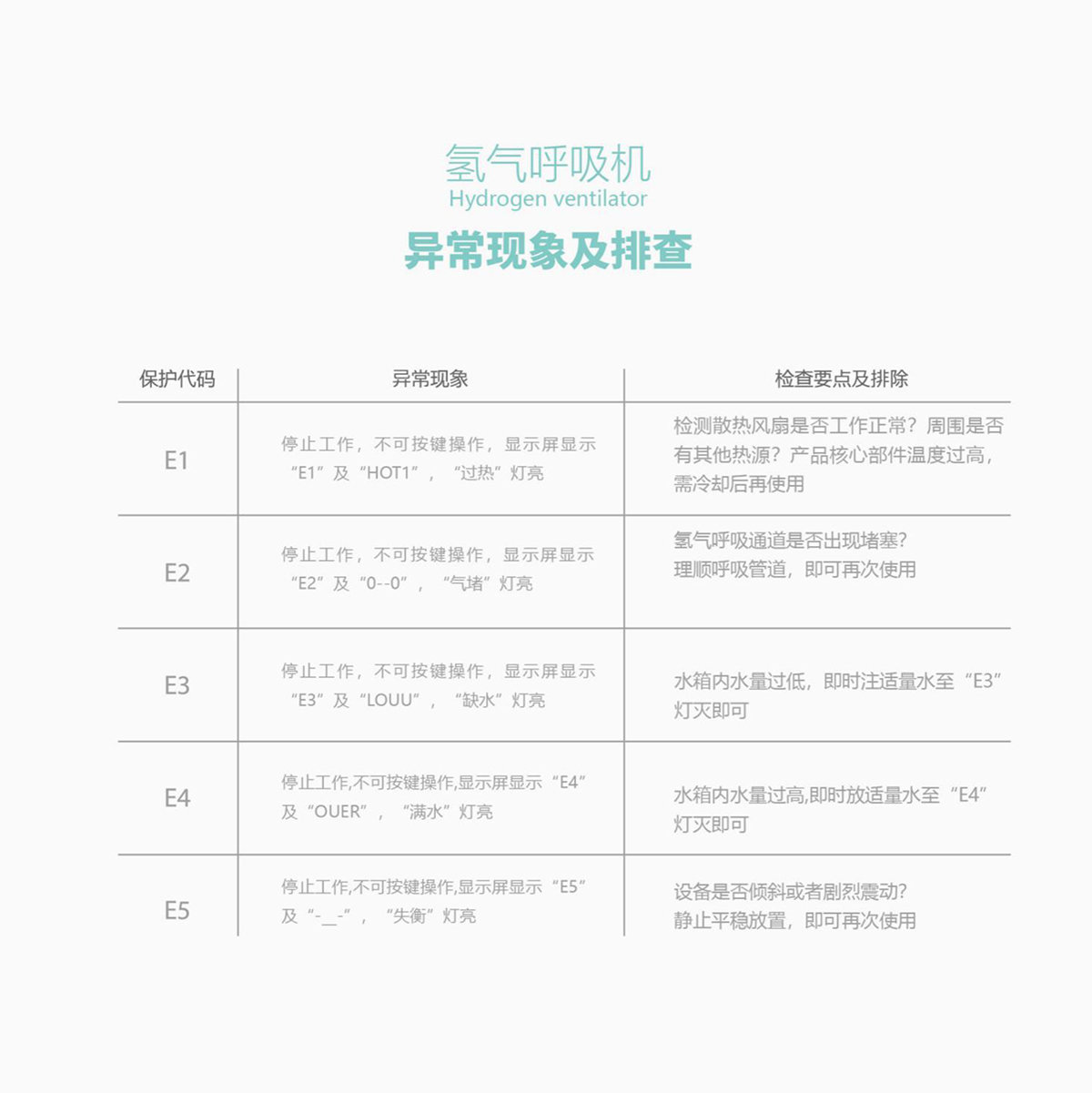 氢气呼吸机
Hydrogen ventilator
异常现象及排查

| 保护代码 | 异常现象 | 检查要点及排除 |
|---|---|---|
| E1 | 停止工作，不可按键操作，显示屏显示“E1”及“HOT1”，“过热”灯亮 | 检测散热风扇是否工作正常？周围是否有其他热源？产品核心部件温度过高，需冷却后再使用 |
| E2 | 停止工作，不可按键操作，显示屏显示“E2”及“0--0”，“气堵”灯亮 | 氢气呼吸通道是否出现堵塞？理顺呼吸管道，即可再次使用 |
| E3 | 停止工作，不可按键操作，显示屏显示“E3”及“LOUU”，“缺水”灯亮 | 水箱内水量过低，即时注适量水至“E3”灯灭即可 |
| E4 | 停止工作,不可按键操作,显示屏显示“E4”及“OUER”，“满水”灯亮 | 水箱内水量过高,即时放适量水至“E4”灯灭即可 |
| E5 | 停止工作,不可按键操作,显示屏显示“E5”及“-__-”，“失衡”灯亮 | 设备是否倾斜或者剧烈震动？静止平稳放置，即可再次使用 |